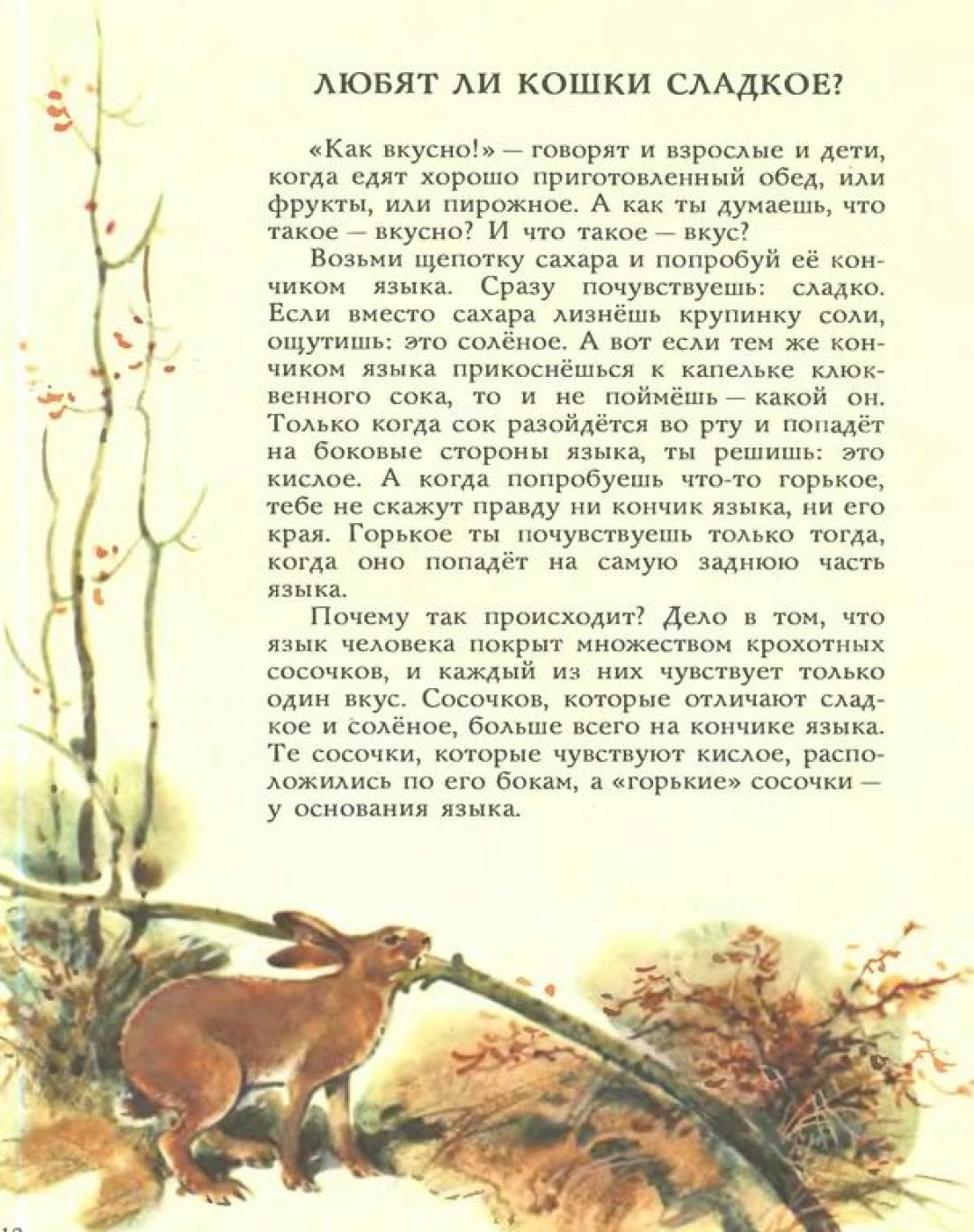 ЛЮБЯТ ЛИ КОШКИ СЛАДКОЕ?

«Как вкусно!» — говорят и взрослые и дети, когда едят хорошо приготовленный обед, или фрукты, или пирожное. А как ты думаешь, что такое — вкусно? И что такое — вкус?

Возьми щепотку сахара и попробуй её кончиком языка. Сразу почувствуешь: сладко. Если вместо сахара лизнёшь крупинку соли, ощутишь: это солёное. А вот если тем же кончиком языка прикоснёшься к капельке клюквенного сока, то и не поймёшь — какой он. Только когда сок разойдётся во рту и попадёт на боковые стороны языка, ты решишь: это кислое. А когда попробуешь что-то горькое, тебе не скажут правду ни кончик языка, ни его края. Горькое ты почувствуешь только тогда, когда оно попадёт на самую заднюю часть языка.

Почему так происходит? Дело в том, что язык человека покрыт множеством крохотных сосочков, и каждый из них чувствует только один вкус. Сосочков, которые отличают сладкое и солёное, больше всего на кончике языка. Те сосочки, которые чувствуют кислое, расположились по его бокам, а «горькие» сосочки — у основания языка.

12